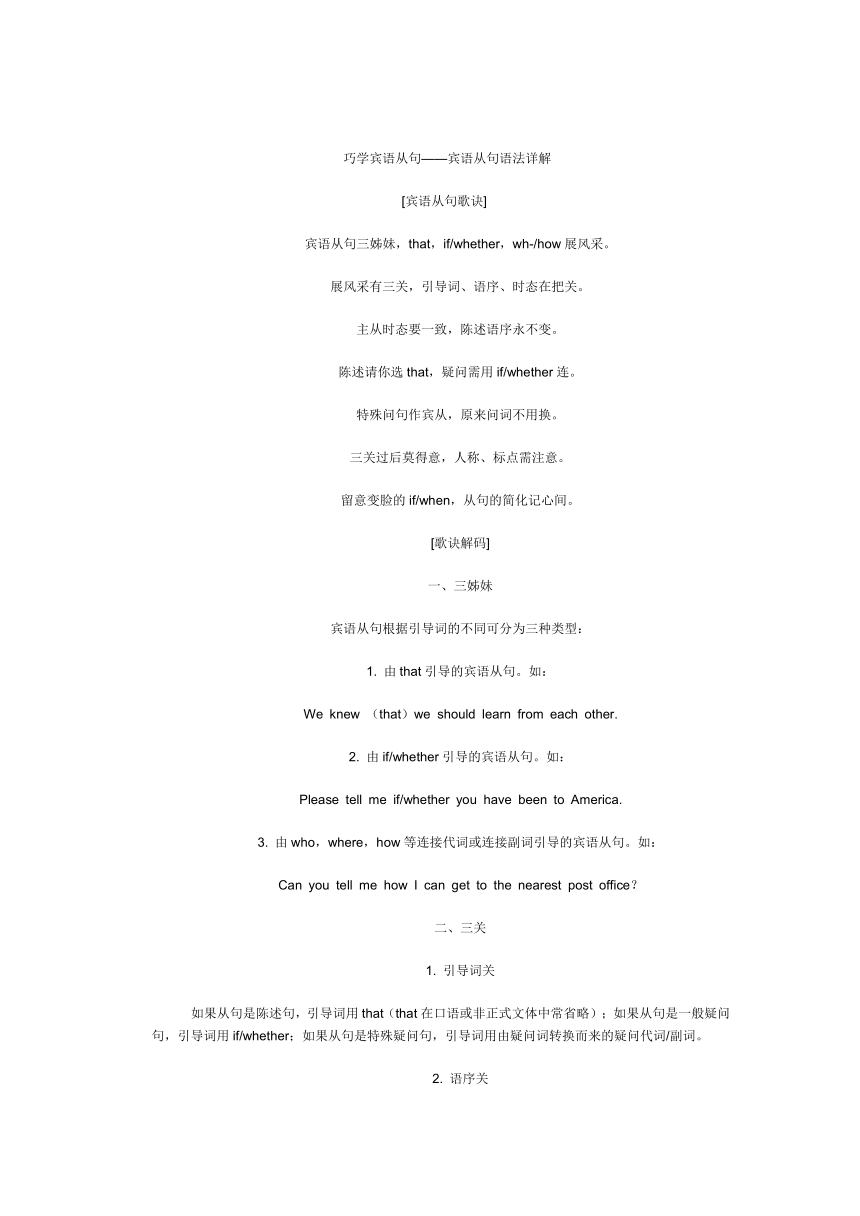 巧学宾语从句——宾语从句语法详解

[宾语从句歌诀]

宾语从句三姊妹，that，if/whether，wh-/how 展风采。

展风采有三关，引导词、语序、时态在把关。

主从时态要一致，陈述语序永不变。

陈述请你选 that，疑问需用 if/whether 连。

特殊问句作宾从，原来问词不用换。

三关过后莫得意，人称、标点需注意。

留意变脸的 if/when，从句的简化记心间。

[歌诀解码]

一、三姊妹

宾语从句根据引导词的不同可分为三种类型：

1. 由 that 引导的宾语从句。如：

We knew （that）we should learn from each other.

2. 由 if/whether 引导的宾语从句。如：

Please tell me if/whether you have been to America.

3. 由 who，where，how 等连接代词或连接副词引导的宾语从句。如：

Can you tell me how I can get to the nearest post office？

二、三关

1. 引导词关

如果从句是陈述句，引导词用 that（that 在口语或非正式文体中常省略）；如果从句是一般疑问句，引导词用 if/whether；如果从句是特殊疑问句，引导词用由疑问词转换而来的疑问代词/副词。

2. 语序关